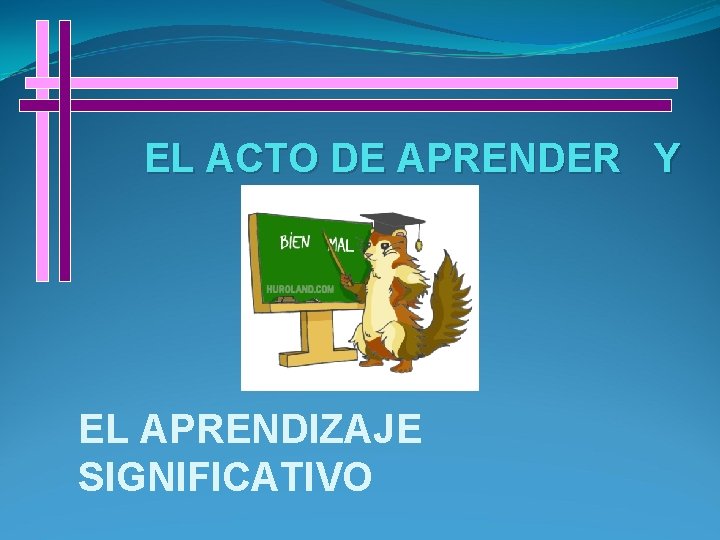 EL ACTO DE APRENDER Y

BIEN MAL

HUROLAND.COM

EL APRENDIZAJE SIGNIFICATIVO